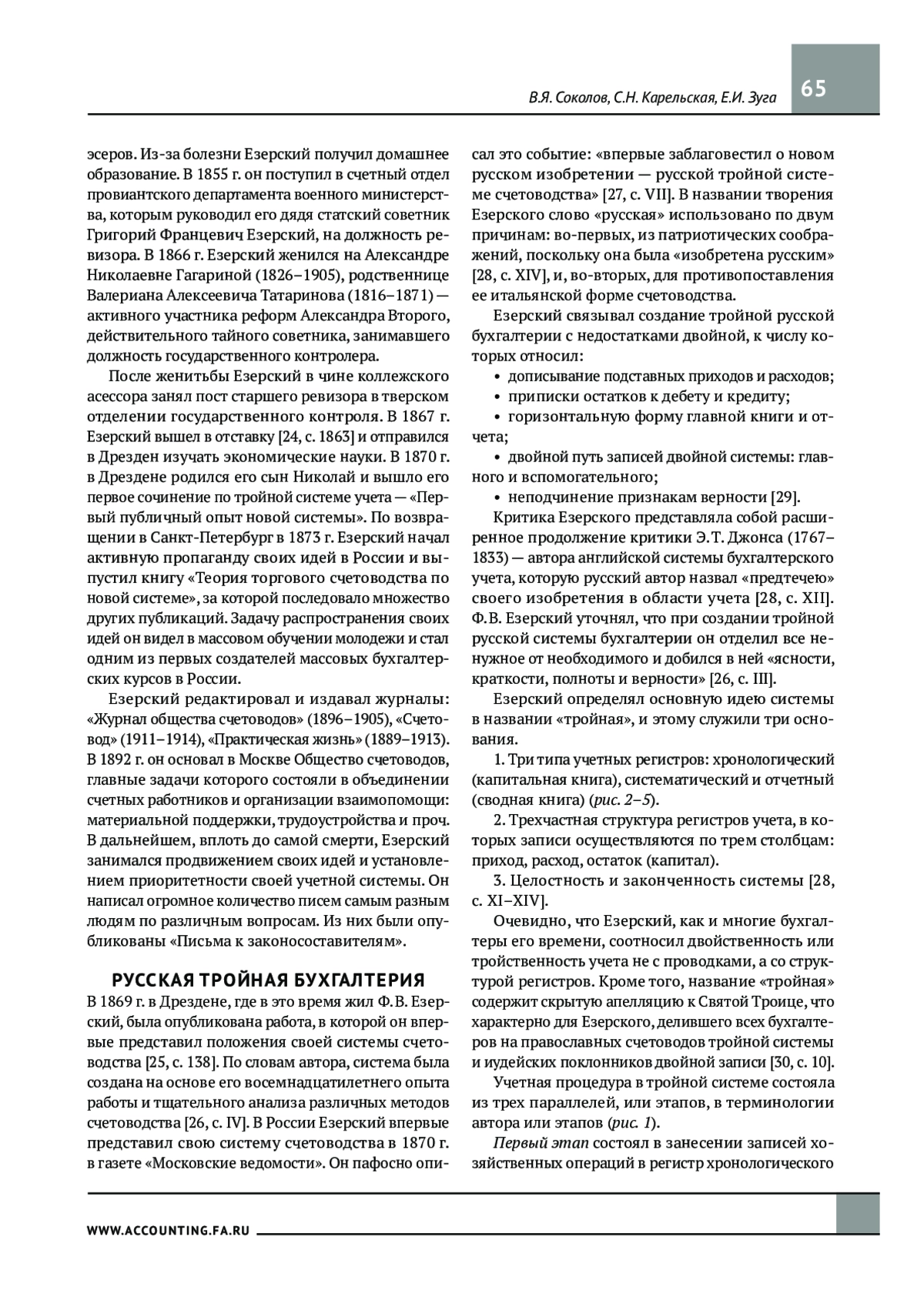 В.Я. Соколов, С.Н. Карельская, Е.И. Зуга

65

эсеров. Из-за болезни Езерский получил домашнее образование. В 1855 г. он поступил в счетный отдел провиантского департамента военного министерства, которым руководил его дядя статский советник Григорий Францевич Езерский, на должность ревизора. В 1866 г. Езерский женился на Александре Николаевне Гагариной (1826–1905), родственнице Валериана Алексеевича Татаринова (1816–1871) — активного участника реформ Александра Второго, действительного тайного советника, занимавшего должность государственного контролера.

После женитьбы Езерский в чине коллежского асессора занял пост старшего ревизора в тверском отделении государственного контроля. В 1867 г. Езерский вышел в отставку [24, с. 1863] и отправился в Дрезден изучать экономические науки. В 1870 г. в Дрездене родился его сын Николай и вышло его первое сочинение по тройной системе учета — «Первый публичный опыт новой системы». По возвращении в Санкт-Петербург в 1873 г. Езерский начал активную пропаганду своих идей в России и выпустил книгу «Теория торгового счетоводства по новой системе», за которой последовало множество других публикаций. Задачу распространения своих идей он видел в массовом обучении молодежи и стал одним из первых создателей массовых бухгалтерских курсов в России.

Езерский редактировал и издавал журналы: «Журнал общества счетоводов» (1896–1905), «Счетовод» (1911–1914), «Практическая жизнь» (1889–1913). В 1892 г. он основал в Москве Общество счетоводов, главные задачи которого состояли в объединении счетных работников и организации взаимопомощи: материальной поддержки, трудоустройства и проч. В дальнейшем, вплоть до самой смерти, Езерский занимался продвижением своих идей и установлением приоритетности своей учетной системы. Он написал огромное количество писем самым разным людям по различным вопросам. Из них были опубликованы «Письма к законосоставителям».

РУССКАЯ ТРОЙНАЯ БУХГАЛТЕРИЯ

В 1869 г. в Дрездене, где в это время жил Ф.В. Езерский, была опубликована работа, в которой он впервые представил положения своей системы счетоводства [25, с. 138]. По словам автора, система была создана на основе его восемнадцатилетнего опыта работы и тщательного анализа различных методов счетоводства [26, с. IV]. В России Езерский впервые представил свою систему счетоводства в 1870 г. в газете «Московские ведомости». Он пафосно описал это событие: «впервые заблаговестил о новом русском изобретении — русской тройной системе счетоводства» [27, с. VII]. В названии творения Езерского слово «русская» использовано по двум причинам: во-первых, из патриотических соображений, поскольку она была «изобретена русским» [28, с. XIV], и, во-вторых, для противопоставления ее итальянской форме счетоводства.

Езерский связывал создание тройной русской бухгалтерии с недостатками двойной, к числу которых относил:

• дописывание подставных приходов и расходов;
• приписки остатков к дебету и кредиту;
• горизонтальную форму главной книги и отчета;
• двойной путь записей двойной системы: главного и вспомогательного;
• неподчинение признакам верности [29].

Критика Езерского представляла собой расширенное продолжение критики Э.Т. Джонса (1767–1833) — автора английской системы бухгалтерского учета, которую русский автор назвал «предтечею» своего изобретения в области учета [28, с. XII]. Ф.В. Езерский уточнял, что при создании тройной русской системы бухгалтерии он отделил все ненужное от необходимого и добился в ней «ясности, краткости, полноты и верности» [26, с. III].

Езерский определял основную идею системы в названии «тройная», и этому служили три основания.

1. Три типа учетных регистров: хронологический (капитальная книга), систематический и отчетный (сводная книга) (рис. 2–5).

2. Трехчастная структура регистров учета, в которых записи осуществляются по трем столбцам: приход, расход, остаток (капитал).

3. Целостность и законченность системы [28, с. XI–XIV].

Очевидно, что Езерский, как и многие бухгалтеры его времени, соотносил двойственность или тройственность учета не с проводками, а со структурой регистров. Кроме того, название «тройная» содержит скрытую апелляцию к Святой Троице, что характерно для Езерского, делившего всех бухгалтеров на православных счетоводов тройной системы и иудейских поклонников двойной записи [30, с. 10].

Учетная процедура в тройной системе состояла из трех параллелей, или этапов, в терминологии автора или этапов (рис. 1).

Первый этап состоял в занесении записей хозяйственных операций в регистр хронологического

WWW.ACCOUNTING.FA.RU